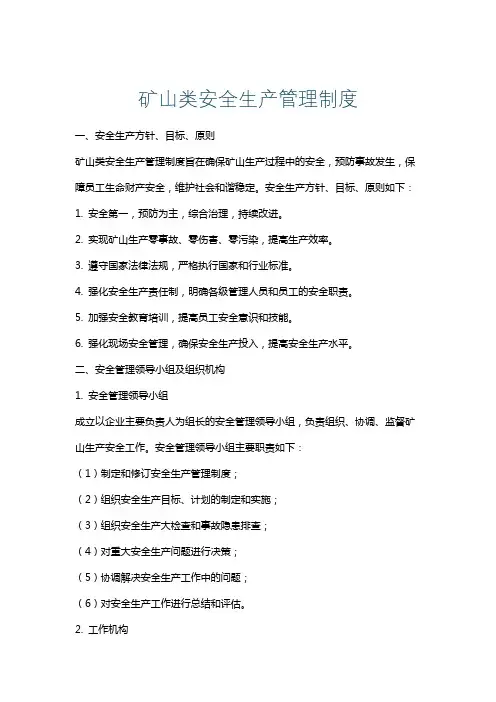 矿山类安全生产管理制度

一、安全生产方针、目标、原则

矿山类安全生产管理制度旨在确保矿山生产过程中的安全，预防事故发生，保障员工生命财产安全，维护社会和谐稳定。安全生产方针、目标、原则如下：

1. 安全第一，预防为主，综合治理，持续改进。

2. 实现矿山生产零事故、零伤害、零污染，提高生产效率。

3. 遵守国家法律法规，严格执行国家和行业标准。

4. 强化安全生产责任制，明确各级管理人员和员工的安全职责。

5. 加强安全教育培训，提高员工安全意识和技能。

6. 强化现场安全管理，确保安全生产投入，提高安全生产水平。

二、安全管理领导小组及组织机构

1. 安全管理领导小组

成立以企业主要负责人为组长的安全管理领导小组，负责组织、协调、监督矿山生产安全工作。安全管理领导小组主要职责如下：

（1）制定和修订安全生产管理制度；

（2）组织安全生产目标、计划的制定和实施；

（3）组织安全生产大检查和事故隐患排查；

（4）对重大安全生产问题进行决策；

（5）协调解决安全生产工作中的问题；

（6）对安全生产工作进行总结和评估。

2. 工作机构